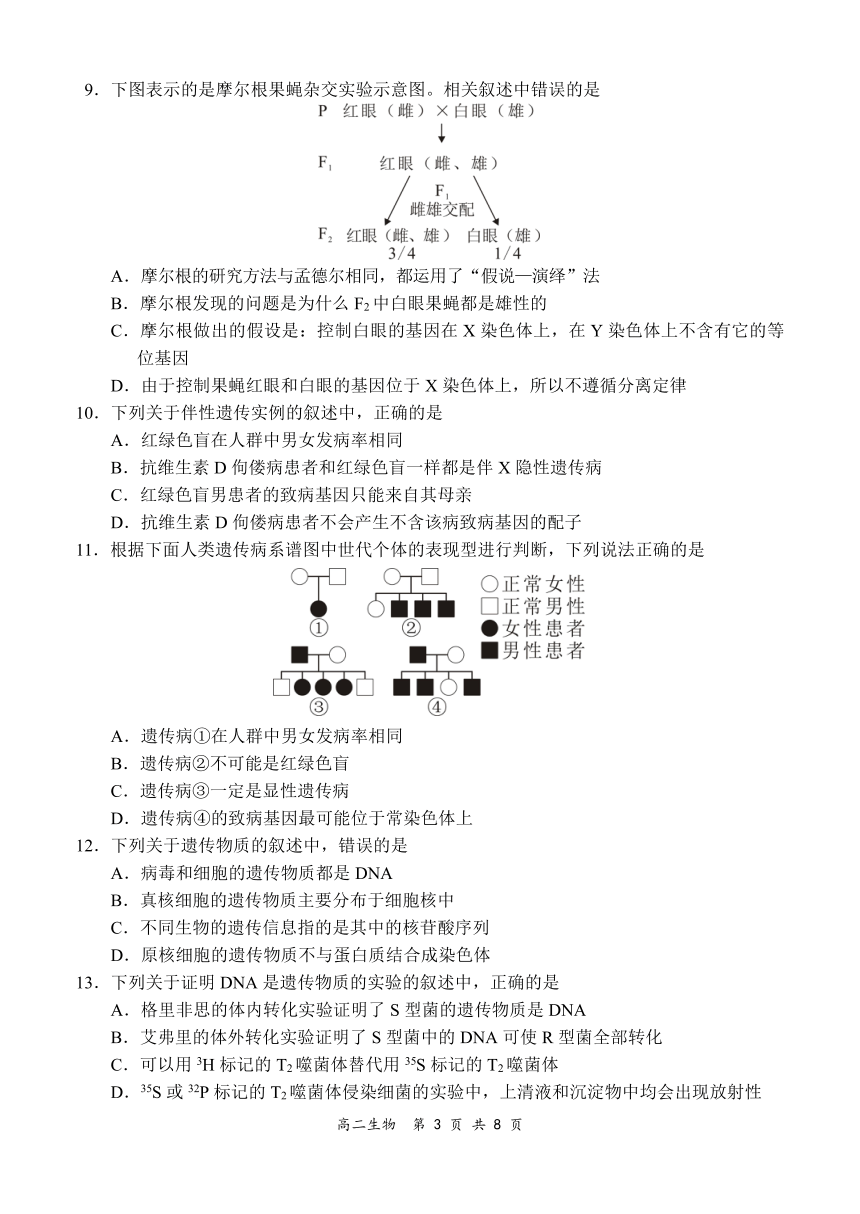 9．下图表示的是摩尔根果蝇杂交实验示意图。相关叙述中错误的是

P　红眼（雌）×白眼（雄）

$F_1$　红眼（雌、雄）

$F_1$
雌雄交配

$F_2$　红眼（雌、雄）　白眼（雄）
3/4　1/4

A．摩尔根的研究方法与孟德尔相同，都运用了“假说—演绎”法
B．摩尔根发现的问题是为什么 $F_2$ 中白眼果蝇都是雄性的
C．摩尔根做出的假设是：控制白眼的基因在 X 染色体上，在 Y 染色体上不含有它的等位基因
D．由于控制果蝇红眼和白眼的基因位于 X 染色体上，所以不遵循分离定律

10．下列关于伴性遗传实例的叙述中，正确的是
A．红绿色盲在人群中男女发病率相同
B．抗维生素 D 佝偻病患者和红绿色盲一样都是伴 X 隐性遗传病
C．红绿色盲男患者的致病基因只能来自其母亲
D．抗维生素 D 佝偻病患者不会产生不含该病致病基因的配子

11．根据下面人类遗传病系谱图中世代个体的表现型进行判断，下列说法正确的是

①　②　③　④
○正常女性
□正常男性
●女性患者
■男性患者

A．遗传病①在人群中男女发病率相同
B．遗传病②不可能是红绿色盲
C．遗传病③一定是显性遗传病
D．遗传病④的致病基因最可能位于常染色体上

12．下列关于遗传物质的叙述中，错误的是
A．病毒和细胞的遗传物质都是 DNA
B．真核细胞的遗传物质主要分布于细胞核中
C．不同生物的遗传信息指的是其中的核苷酸序列
D．原核细胞的遗传物质不与蛋白质结合成染色体

13．下列关于证明 DNA 是遗传物质的实验的叙述中，正确的是
A．格里非思的体内转化实验证明了 S 型菌的遗传物质是 DNA
B．艾弗里的体外转化实验证明了 S 型菌中的 DNA 可使 R 型菌全部转化
C．可以用 $^3H$ 标记的 $T_2$ 噬菌体替代用 $^{35}S$ 标记的 $T_2$ 噬菌体
D．$^{35}S$ 或 $^{32}P$ 标记的 $T_2$ 噬菌体侵染细菌的实验中，上清液和沉淀物中均会出现放射性

高二生物　第 3 页　共 8 页